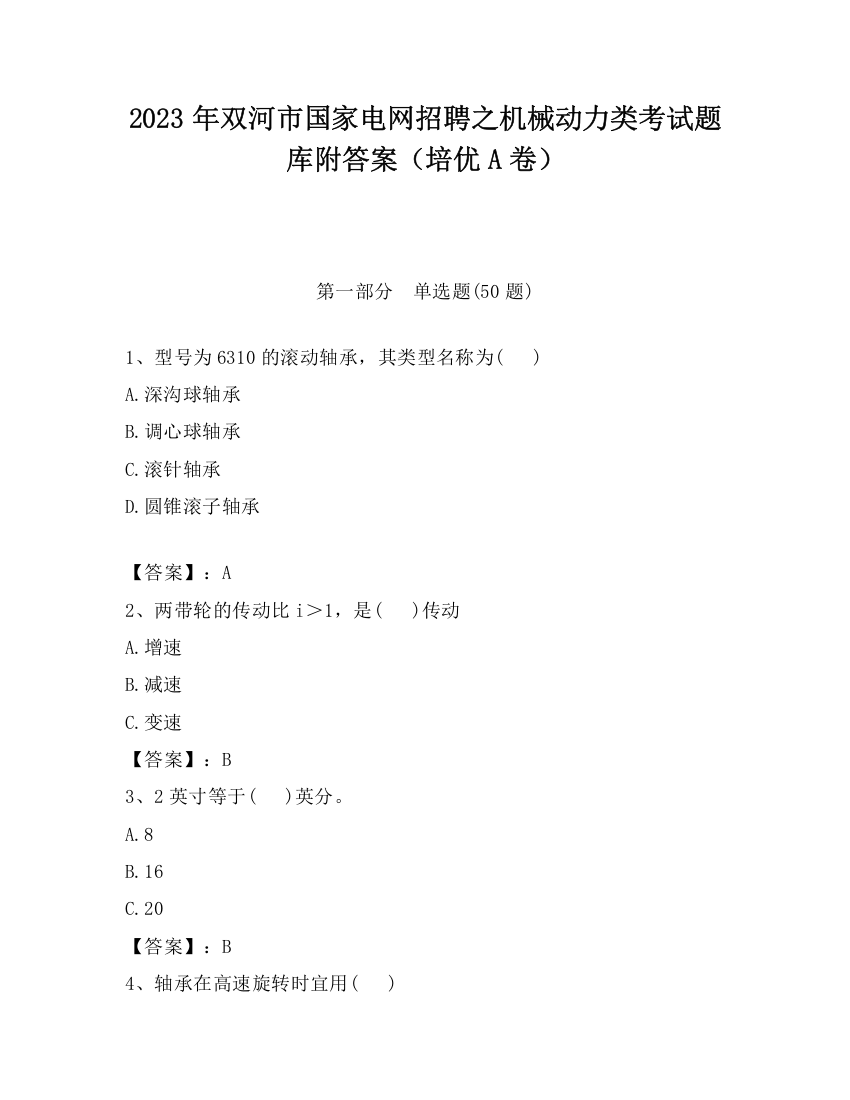 2023 年双河市国家电网招聘之机械动力类考试题库附答案（培优 A 卷）

第一部分　单选题(50 题)

1、型号为 6310 的滚动轴承，其类型名称为(　 )

A.深沟球轴承

B.调心球轴承

C.滚针轴承

D.圆锥滚子轴承

【答案】：A

2、两带轮的传动比 i＞1，是(　 )传动

A.增速

B.减速

C.变速

【答案】：B

3、2 英寸等于(　 )英分。

A.8

B.16

C.20

【答案】：B

4、轴承在高速旋转时宜用(　 )